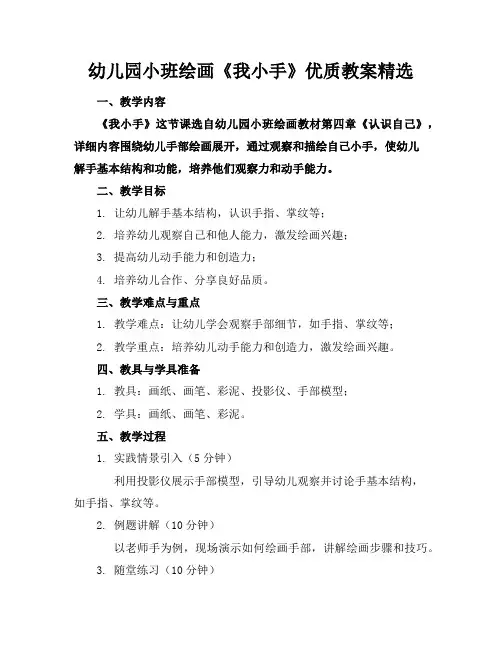 幼儿园小班绘画《我小手》优质教案精选

一、教学内容

《我小手》这节课选自幼儿园小班绘画教材第四章《认识自己》，详细内容围绕幼儿手部绘画展开，通过观察和描绘自己小手，使幼儿解手基本结构和功能，培养他们观察力和动手能力。

二、教学目标

1. 让幼儿解手基本结构，认识手指、掌纹等；

2. 培养幼儿观察自己和他人能力，激发绘画兴趣；

3. 提高幼儿动手能力和创造力；

4. 培养幼儿合作、分享良好品质。

三、教学难点与重点

1. 教学难点：让幼儿学会观察手部细节，如手指、掌纹等；

2. 教学重点：培养幼儿动手能力和创造力，激发绘画兴趣。

四、教具与学具准备

1. 教具：画纸、画笔、彩泥、投影仪、手部模型；

2. 学具：画纸、画笔、彩泥。

五、教学过程

1. 实践情景引入（5 分钟）

利用投影仪展示手部模型，引导幼儿观察并讨论手基本结构，如手指、掌纹等。

2. 例题讲解（10 分钟）

以老师手为例，现场演示如何绘画手部，讲解绘画步骤和技巧。

3. 随堂练习（10 分钟）